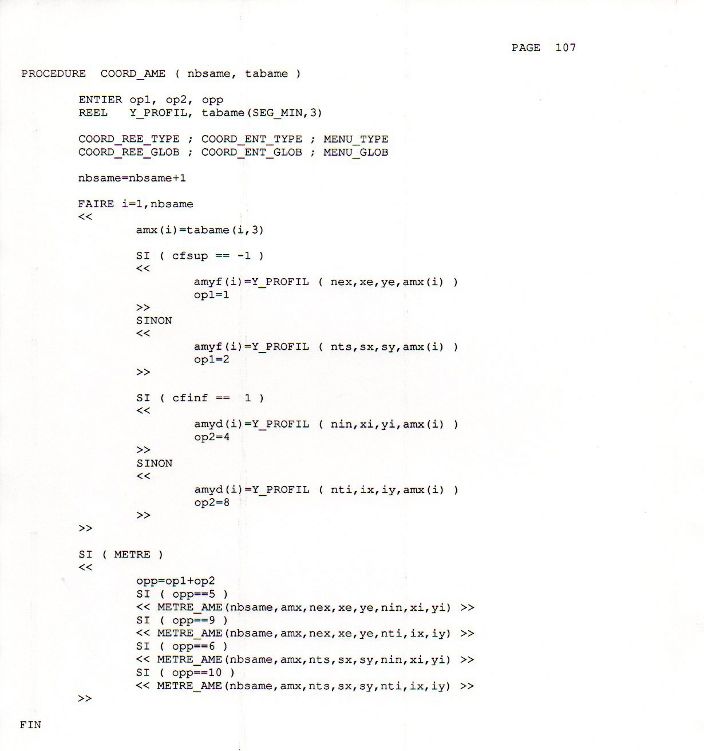 PAGE 107

PROCEDURE COORD_AME ( nbsame, tabame )

ENTIER op1, op2, opp
REEL Y_PROFIL, tabame(SEG_MIN,3)

COORD_REE_TYPE ; COORD_ENT_TYPE ; MENU_TYPE
COORD_REE_GLOB ; COORD_ENT_GLOB ; MENU_GLOB

nbsame=nbsame+1

FAIRE i=1,nbsame
<<
amx(i)=tabame(i,3)

SI ( cfsup == -1 )
<<
amyf(i)=Y_PROFIL ( nex,xe,ye,amx(i) )
op1=1
>>
SINON
<<
amyf(i)=Y_PROFIL ( nts,sx,sy,amx(i) )
op1=2
>>

SI ( cfinf == 1 )
<<
amyd(i)=Y_PROFIL ( nin,xi,yi,amx(i) )
op2=4
>>
SINON
<<
amyd(i)=Y_PROFIL ( nti,ix,iy,amx(i) )
op2=8
>>
>>

SI ( METRE )
<<
opp=op1+op2
SI ( opp==5 )
<< METRE_AME(nbsame,amx,nex,xe,ye,nin,xi,yi) >>
SI ( opp==9 )
<< METRE_AME(nbsame,amx,nex,xe,ye,nti,ix,iy) >>
SI ( opp==6 )
<< METRE_AME(nbsame,amx,nts,sx,sy,nin,xi,yi) >>
SI ( opp==10 )
<< METRE_AME(nbsame,amx,nts,sx,sy,nti,ix,iy) >>
>>

FIN